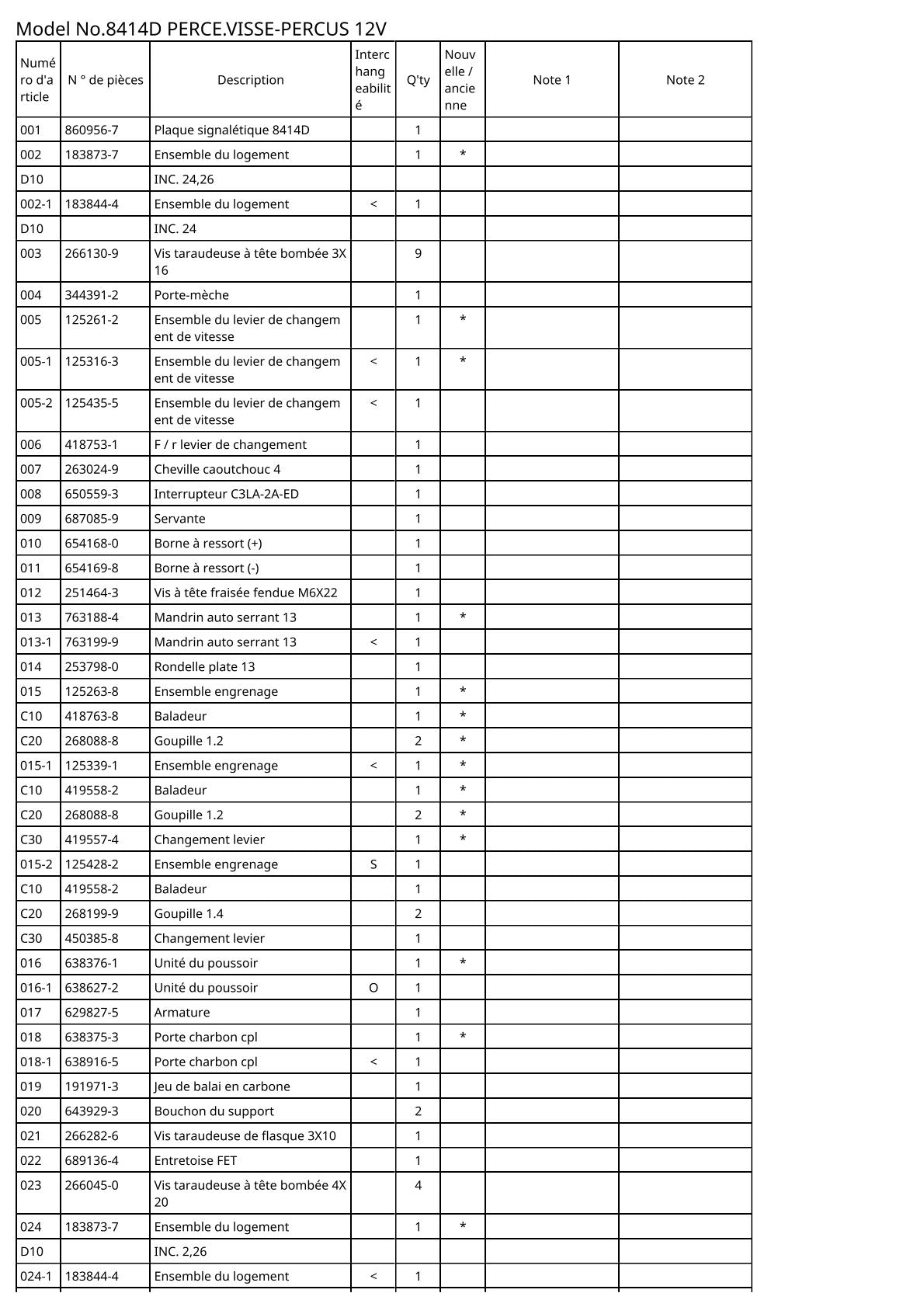 Model No.8414D PERCE.VISSE-PERCUS 12V

| Numéro d'article | N ° de pièces | Description | Interchangeabilité | Q'ty | Nouvelle / ancienne | Note 1 | Note 2 |
|---|---|---|---|---|---|---|---|
| 001 | 860956-7 | Plaque signalétique 8414D | | 1 | | | |
| 002 | 183873-7 | Ensemble du logement | | 1 | * | | |
| D10 | | INC. 24,26 | | | | | |
| 002-1 | 183844-4 | Ensemble du logement | < | 1 | | | |
| D10 | | INC. 24 | | | | | |
| 003 | 266130-9 | Vis taraudeuse à tête bombée 3X16 | | 9 | | | |
| 004 | 344391-2 | Porte-mèche | | 1 | | | |
| 005 | 125261-2 | Ensemble du levier de changement de vitesse | | 1 | * | | |
| 005-1 | 125316-3 | Ensemble du levier de changement de vitesse | < | 1 | * | | |
| 005-2 | 125435-5 | Ensemble du levier de changement de vitesse | < | 1 | | | |
| 006 | 418753-1 | F / r levier de changement | | 1 | | | |
| 007 | 263024-9 | Cheville caoutchouc 4 | | 1 | | | |
| 008 | 650559-3 | Interrupteur C3LA-2A-ED | | 1 | | | |
| 009 | 687085-9 | Servante | | 1 | | | |
| 010 | 654168-0 | Borne à ressort (+) | | 1 | | | |
| 011 | 654169-8 | Borne à ressort (-) | | 1 | | | |
| 012 | 251464-3 | Vis à tête fraisée fendue M6X22 | | 1 | | | |
| 013 | 763188-4 | Mandrin auto serrant 13 | | 1 | * | | |
| 013-1 | 763199-9 | Mandrin auto serrant 13 | < | 1 | | | |
| 014 | 253798-0 | Rondelle plate 13 | | 1 | | | |
| 015 | 125263-8 | Ensemble engrenage | | 1 | * | | |
| C10 | 418763-8 | Baladeur | | 1 | * | | |
| C20 | 268088-8 | Goupille 1.2 | | 2 | * | | |
| 015-1 | 125339-1 | Ensemble engrenage | < | 1 | * | | |
| C10 | 419558-2 | Baladeur | | 1 | * | | |
| C20 | 268088-8 | Goupille 1.2 | | 2 | * | | |
| C30 | 419557-4 | Changement levier | | 1 | * | | |
| 015-2 | 125428-2 | Ensemble engrenage | S | 1 | | | |
| C10 | 419558-2 | Baladeur | | 1 | | | |
| C20 | 268199-9 | Goupille 1.4 | | 2 | | | |
| C30 | 450385-8 | Changement levier | | 1 | | | |
| 016 | 638376-1 | Unité du poussoir | | 1 | * | | |
| 016-1 | 638627-2 | Unité du poussoir | O | 1 | | | |
| 017 | 629827-5 | Armature | | 1 | | | |
| 018 | 638375-3 | Porte charbon cpl | | 1 | * | | |
| 018-1 | 638916-5 | Porte charbon cpl | < | 1 | | | |
| 019 | 191971-3 | Jeu de balai en carbone | | 1 | | | |
| 020 | 643929-3 | Bouchon du support | | 2 | | | |
| 021 | 266282-6 | Vis taraudeuse de flasque 3X10 | | 1 | | | |
| 022 | 689136-4 | Entretoise FET | | 1 | | | |
| 023 | 266045-0 | Vis taraudeuse à tête bombée 4X20 | | 4 | | | |
| 024 | 183873-7 | Ensemble du logement | | 1 | * | | |
| D10 | | INC. 2,26 | | | | | |
| 024-1 | 183844-4 | Ensemble du logement | < | 1 | | | |